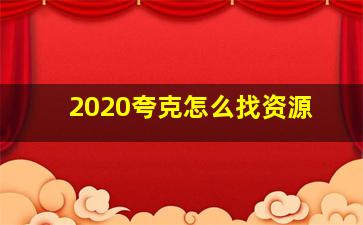 2020夸克怎么找资源